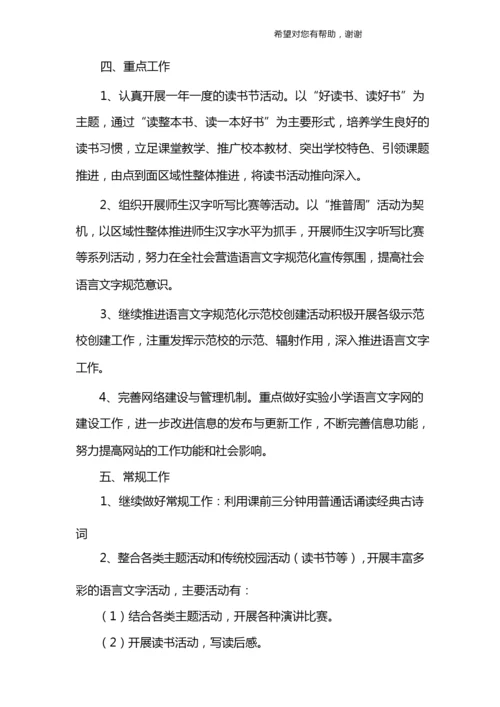 希望对您有帮助，谢谢

四、重点工作

1、认真开展一年一度的读书节活动。以“好读书、读好书”为主题，通过“读整本书、读一本好书”为主要形式，培养学生良好的读书习惯，立足课堂教学、推广校本教材、突出学校特色、引领课题推进，由点到面区域性整体推进，将读书活动推向深入。

2、组织开展师生汉字听写比赛等活动。以“推普周”活动为契机，以区域性整体推进师生汉字水平为抓手，开展师生汉字听写比赛等系列活动，努力在全社会营造语言文字规范化宣传氛围，提高社会语言文字规范意识。

3、继续推进语言文字规范化示范校创建活动积极开展各级示范校创建工作，注重发挥示范校的示范、辐射作用，深入推进语言文字工作。

4、完善网络建设与管理机制。重点做好实验小学语言文字网的建设工作，进一步改进信息的发布与更新工作，不断完善信息功能，努力提高网站的工作功能和社会影响。

五、常规工作

1、继续做好常规工作：利用课前三分钟用普通话诵读经典古诗词

2、整合各类主题活动和传统校园活动（读书节等），开展丰富多彩的语言文字活动，主要活动有：

（1）结合各类主题活动，开展各种演讲比赛。

（2）开展读书活动，写读后感。